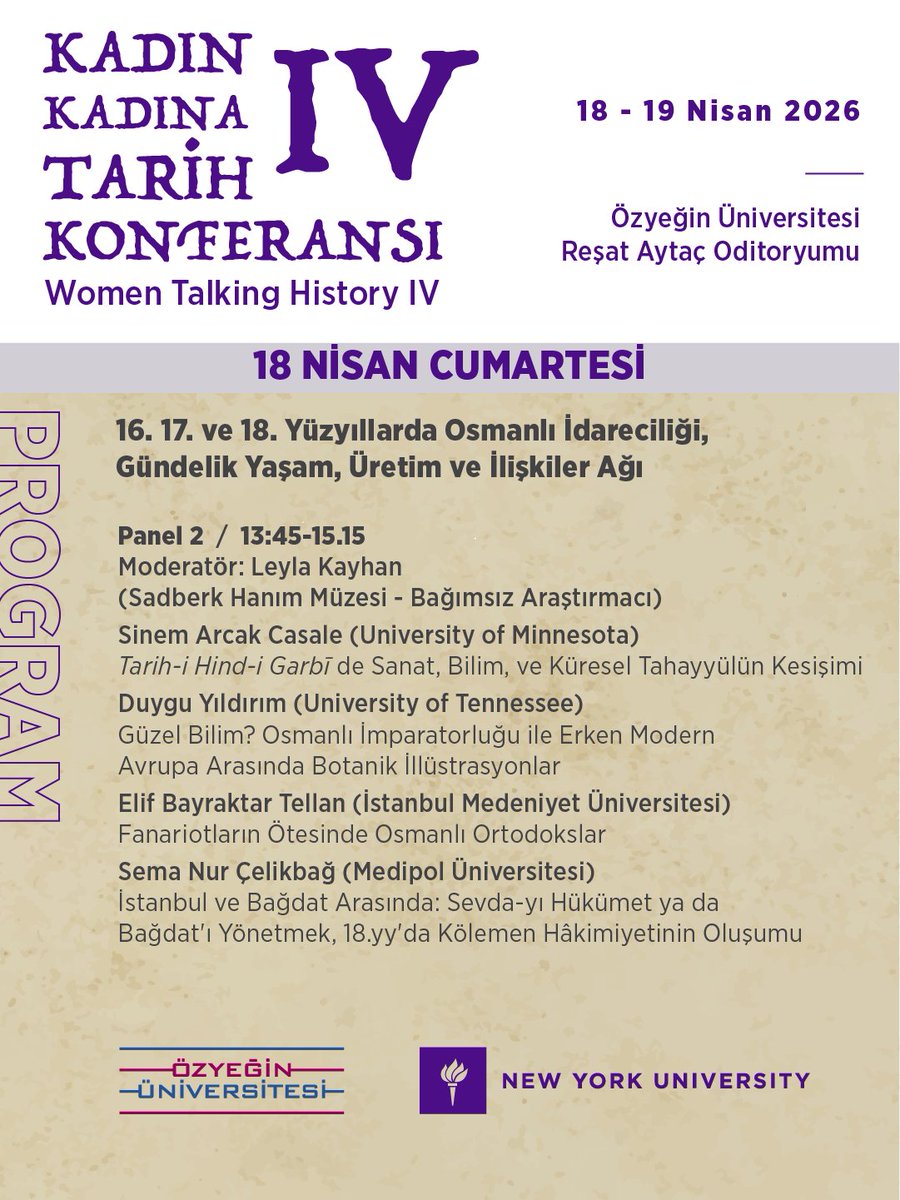 KADIN KADINA TARİH KONFERANSI IV
Women Talking History IV

18 - 19 Nisan 2026

Özyeğin Üniversitesi
Reşat Aytaç Oditoryumu

18 NİSAN CUMARTESİ

PROGRAM

16. 17. ve 18. Yüzyıllarda Osmanlı İdareciliği, Gündelik Yaşam, Üretim ve İlişkiler Ağı

Panel 2 / 13:45-15.15
Moderatör: Leyla Kayhan
(Sadberk Hanım Müzesi - Bağımsız Araştırmacı)

Sinem Arcak Casale (University of Minnesota)
Tarih-i Hind-i Garbī de Sanat, Bilim, ve Küresel Tahayyülün Kesişimi

Duygu Yıldırım (University of Tennessee)
Güzel Bilim? Osmanlı İmparatorluğu ile Erken Modern Avrupa Arasında Botanik İllüstrasyonlar

Elif Bayraktar Tellan (İstanbul Medeniyet Üniversitesi)
Fanariotların Ötesinde Osmanlı Ortodokslar

Sema Nur Çelikbağ (Medipol Üniversitesi)
İstanbul ve Bağdat Arasında: Sevda-yı Hükümet ya da Bağdat'ı Yönetmek, 18.yy'da Kölemen Hâkimiyetinin Oluşumu

ÖZYEĞİN ÜNİVERSİTESİ

NEW YORK UNIVERSITY